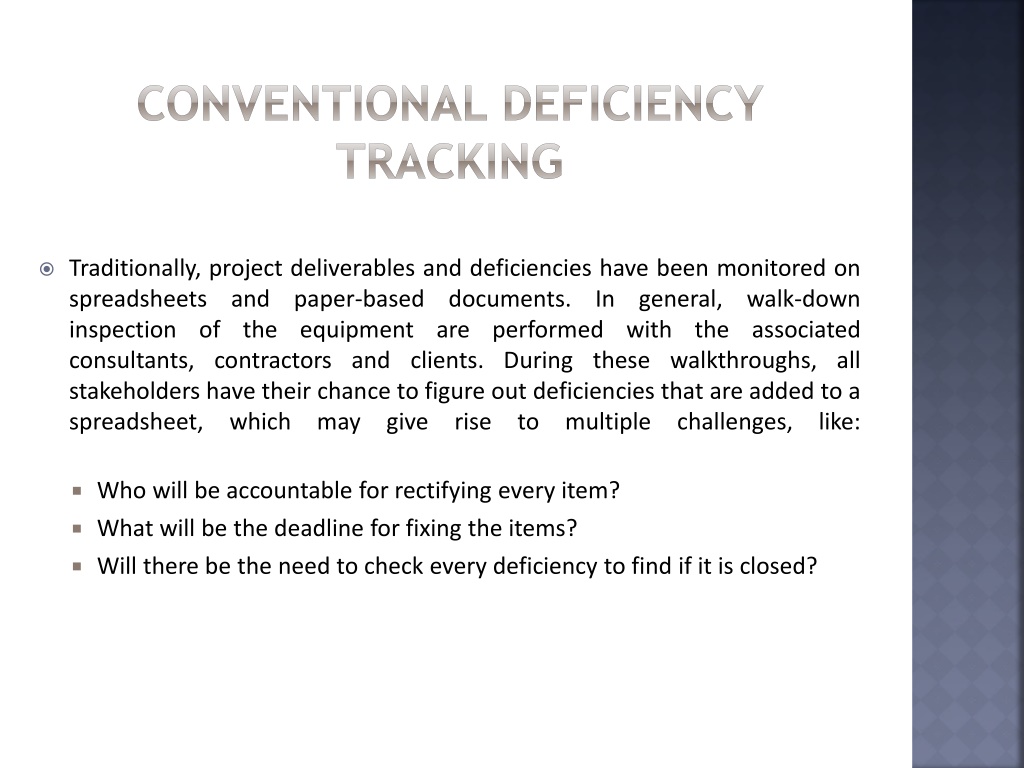 CONVENTIONAL DEFICIENCY TRACKING

Traditionally, project deliverables and deficiencies have been monitored on spreadsheets and paper-based documents. In general, walk-down inspection of the equipment are performed with the associated consultants, contractors and clients. During these walkthroughs, all stakeholders have their chance to figure out deficiencies that are added to a spreadsheet, which may give rise to multiple challenges, like:

Who will be accountable for rectifying every item?
What will be the deadline for fixing the items?
Will there be the need to check every deficiency to find if it is closed?